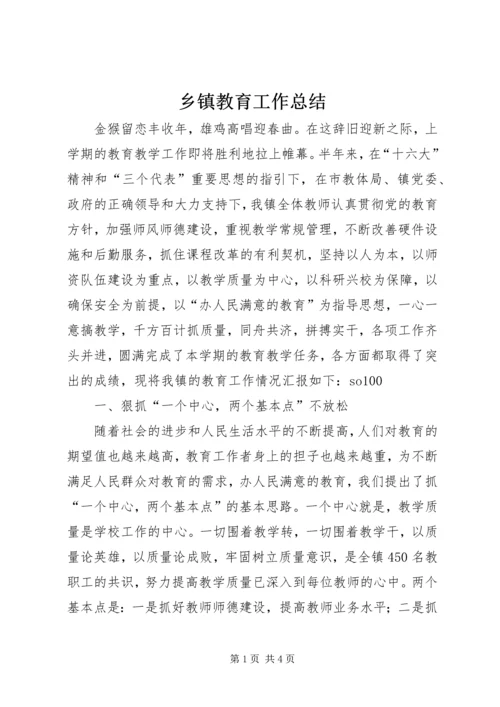 乡镇教育工作总结

金猴留恋丰收年，雄鸡高唱迎春曲。在这辞旧迎新之际，上学期的教育教学工作即将胜利地拉上帷幕。半年来，在“十六大”精神和“三个代表”重要思想的指引下，在市教体局、镇党委、政府的正确领导和大力支持下，我镇全体教师认真贯彻党的教育方针，加强师风师德建设，重视教学常规管理，不断改善硬件设施和后勤服务，抓住课程改革的有利契机，坚持以人为本，以师资队伍建设为重点，以教学质量为中心，以科研兴校为保障，以确保安全为前提，以“办人民满意的教育”为指导思想，一心一意搞教学，千方百计抓质量，同舟共济，拼搏实干，各项工作齐头并进，圆满完成了本学期的教育教学任务，各方面都取得了突出的成绩，现将我镇的教育工作情况汇报如下：so100

一、狠抓“一个中心，两个基本点”不放松

随着社会的进步和人民生活水平的不断提高，人们对教育的期望值也越来越高，教育工作者身上的担子也越来越重，为不断满足人民群众对教育的需求，办人民满意的教育，我们提出了抓“一个中心，两个基本点”的基本思路。一个中心就是，教学质量是学校工作的中心。一切围着教学转，一切围着教学干，以质量论英雄，以质量论成败，牢固树立质量意识，是全镇450名教职工的共识，努力提高教学质量已深入到每位教师的心中。两个基本点是：一是抓好教师师德建设，提高教师业务水平；二是抓

第1页 共4页